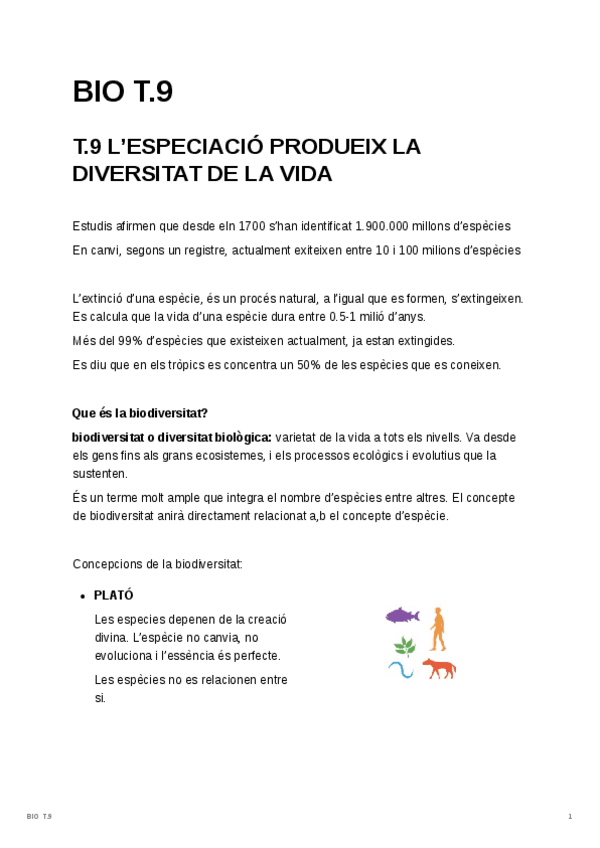 BIO T.9

T.9 L'ESPECIACIÓ PRODUEIX LA DIVERSITAT DE LA VIDA

Estudis afirmen que desde eln 1700 s'han identificat 1.900.000 millons d'espècies

En canvi, segons un registre, actualment exiteixen entre 10 i 100 milions d'espècies

L'extinció d'una espècie, és un procés natural, a l'igual que es formen, s'extingeixen. Es calcula que la vida d'una espècie dura entre 0.5-1 milió d'anys.

Més del 99% d'espècies que existeixen actualment, ja estan extingides.

Es diu que en els tròpics es concentra un 50% de les espècies que es coneixen.

Que és la biodiversitat?

biodiversitat o diversitat biològica: varietat de la vida a tots els nivells. Va desde els gens fins als grans ecosistemes, i els processos ecològics i evolutius que la sustenten.

És un terme molt ample que integra el nombre d'espècies entre altres. El concepte de biodiversitat anirà directament relacionat a,b el concepte d'espècie.

Concepcions de la biodiversitat:

• PLATÓ

Les especies depenen de la creació divina. L'espècie no canvia, no evoluciona i l'essència és perfecte.

Les espècies no es relacionen entre si.

BIO T.9

1